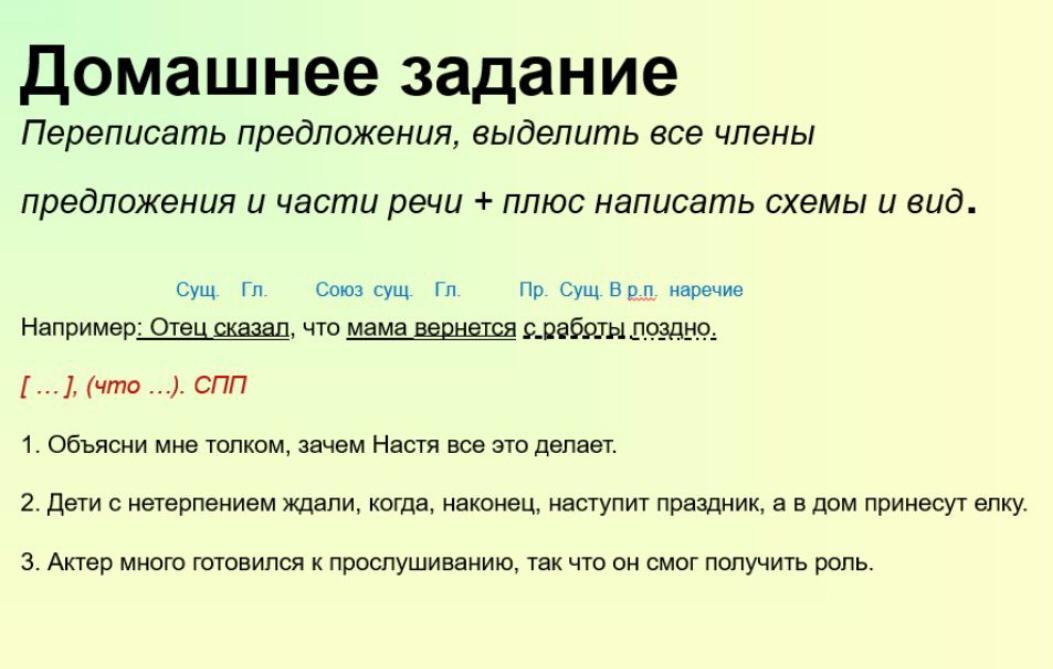 Домашнее задание

Переписать предложения, выделить все члены предложения и части речи + плюс написать схемы и вид.

Сущ. Гл. Союз сущ. Гл. Пр. Сущ. В р.п. наречие

Например: Отец сказал, что мама вернется с работы поздно.

[ … ], (что …). СПП

1. Объясни мне толком, зачем Настя все это делает.

2. Дети с нетерпением ждали, когда, наконец, наступит праздник, а в дом принесут елку.

3. Актер много готовился к прослушиванию, так что он смог получить роль.